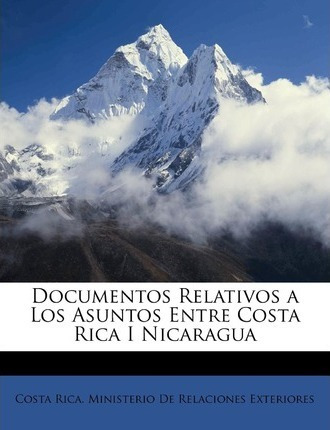 Documentos Relativos a Los Asuntos Entre Costa Rica I Nicaragua

Costa Rica. Ministerio De Relaciones Exteriores